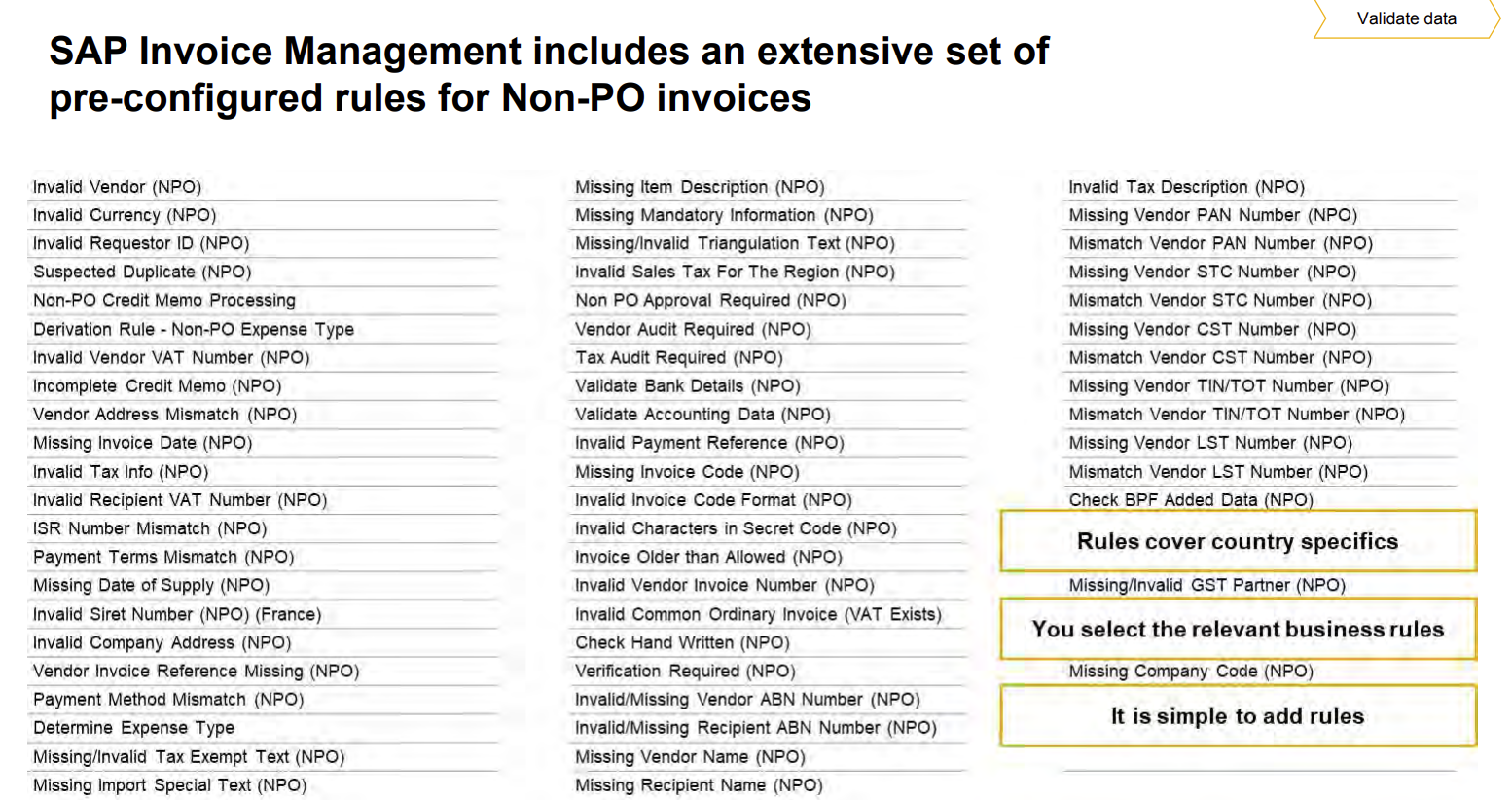 Validate data

SAP Invoice Management includes an extensive set of pre-configured rules for Non-PO invoices

Invalid Vendor (NPO)
Invalid Currency (NPO)
Invalid Requestor ID (NPO)
Suspected Duplicate (NPO)
Non-PO Credit Memo Processing
Derivation Rule - Non-PO Expense Type
Invalid Vendor VAT Number (NPO)
Incomplete Credit Memo (NPO)
Vendor Address Mismatch (NPO)
Missing Invoice Date (NPO)
Invalid Tax Info (NPO)
Invalid Recipient VAT Number (NPO)
ISR Number Mismatch (NPO)
Payment Terms Mismatch (NPO)
Missing Date of Supply (NPO)
Invalid Siret Number (NPO) (France)
Invalid Company Address (NPO)
Vendor Invoice Reference Missing (NPO)
Payment Method Mismatch (NPO)
Determine Expense Type
Missing/Invalid Tax Exempt Text (NPO)
Missing Import Special Text (NPO)

Missing Item Description (NPO)
Missing Mandatory Information (NPO)
Missing/Invalid Triangulation Text (NPO)
Invalid Sales Tax For The Region (NPO)
Non PO Approval Required (NPO)
Vendor Audit Required (NPO)
Tax Audit Required (NPO)
Validate Bank Details (NPO)
Validate Accounting Data (NPO)
Invalid Payment Reference (NPO)
Missing Invoice Code (NPO)
Invalid Invoice Code Format (NPO)
Invalid Characters in Secret Code (NPO)
Invoice Older than Allowed (NPO)
Invalid Vendor Invoice Number (NPO)
Invalid Common Ordinary Invoice (VAT Exists)
Check Hand Written (NPO)
Verification Required (NPO)
Invalid/Missing Vendor ABN Number (NPO)
Invalid/Missing Recipient ABN Number (NPO)
Missing Vendor Name (NPO)
Missing Recipient Name (NPO)

Invalid Tax Description (NPO)
Missing Vendor PAN Number (NPO)
Mismatch Vendor PAN Number (NPO)
Missing Vendor STC Number (NPO)
Mismatch Vendor STC Number (NPO)
Missing Vendor CST Number (NPO)
Mismatch Vendor CST Number (NPO)
Missing Vendor TIN/TOT Number (NPO)
Mismatch Vendor TIN/TOT Number (NPO)
Missing Vendor LST Number (NPO)
Mismatch Vendor LST Number (NPO)
Check BPF Added Data (NPO)
Rules cover country specifics
Missing/Invalid GST Partner (NPO)
You select the relevant business rules
Missing Company Code (NPO)
It is simple to add rules